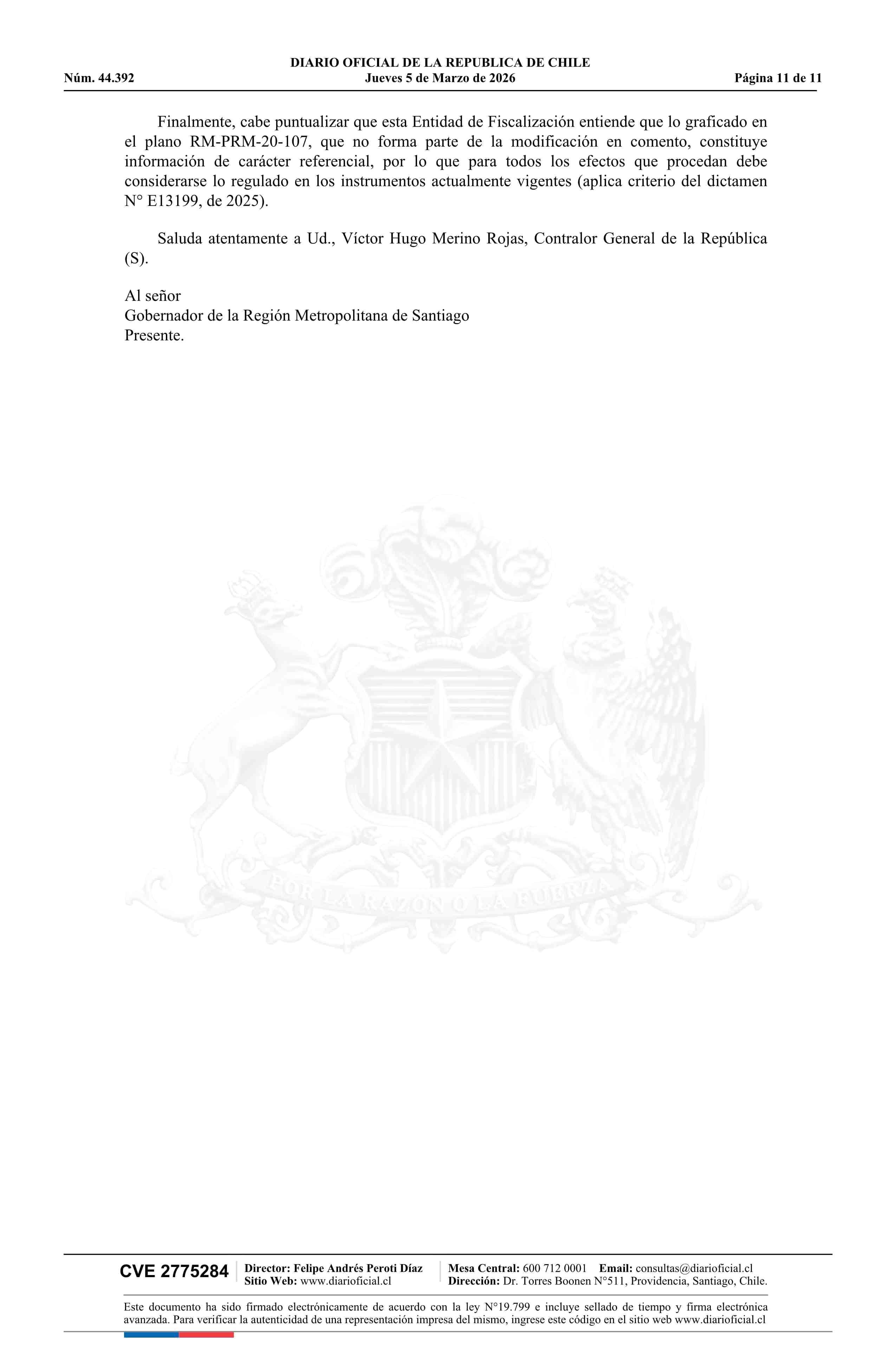 DIARIO OFICIAL DE LA REPUBLICA DE CHILE
Núm. 44.392 Jueves 5 de Marzo de 2026 Página 11 de 11

Finalmente, cabe puntualizar que esta Entidad de Fiscalización entiende que lo graficado en el plano RM-PRM-20-107, que no forma parte de la modificación en comento, constituye información de carácter referencial, por lo que para todos los efectos que procedan debe considerarse lo regulado en los instrumentos actualmente vigentes (aplica criterio del dictamen N° E13199, de 2025).

Saluda atentamente a Ud., Víctor Hugo Merino Rojas, Contralor General de la República (S).

Al señor
Gobernador de la Región Metropolitana de Santiago
Presente.

POR LA RAZON O LA FUERZA

CVE 2775284 Director: Felipe Andrés Peroti Díaz
Sitio Web: www.diarioficial.cl
Mesa Central: 600 712 0001 Email: consultas@diarioficial.cl
Dirección: Dr. Torres Boonen N°511, Providencia, Santiago, Chile.

Este documento ha sido firmado electrónicamente de acuerdo con la ley N°19.799 e incluye sellado de tiempo y firma electrónica avanzada. Para verificar la autenticidad de una representación impresa del mismo, ingrese este código en el sitio web www.diarioficial.cl